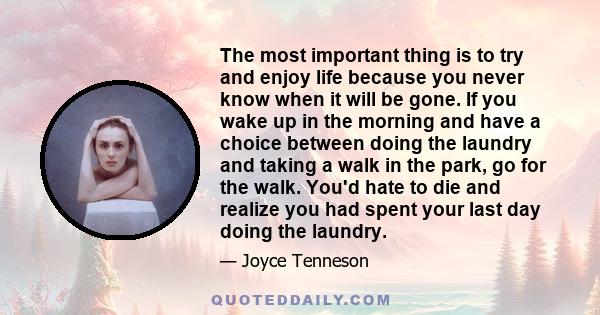 The most important thing is to try and enjoy life because you never know when it will be gone. If you wake up in the morning and have a choice between doing the laundry and taking a walk in the park, go for the walk. You'd hate to die and realize you had spent your last day doing the laundry.

— Joyce Tenneson

QUOTEDDAILY.COM